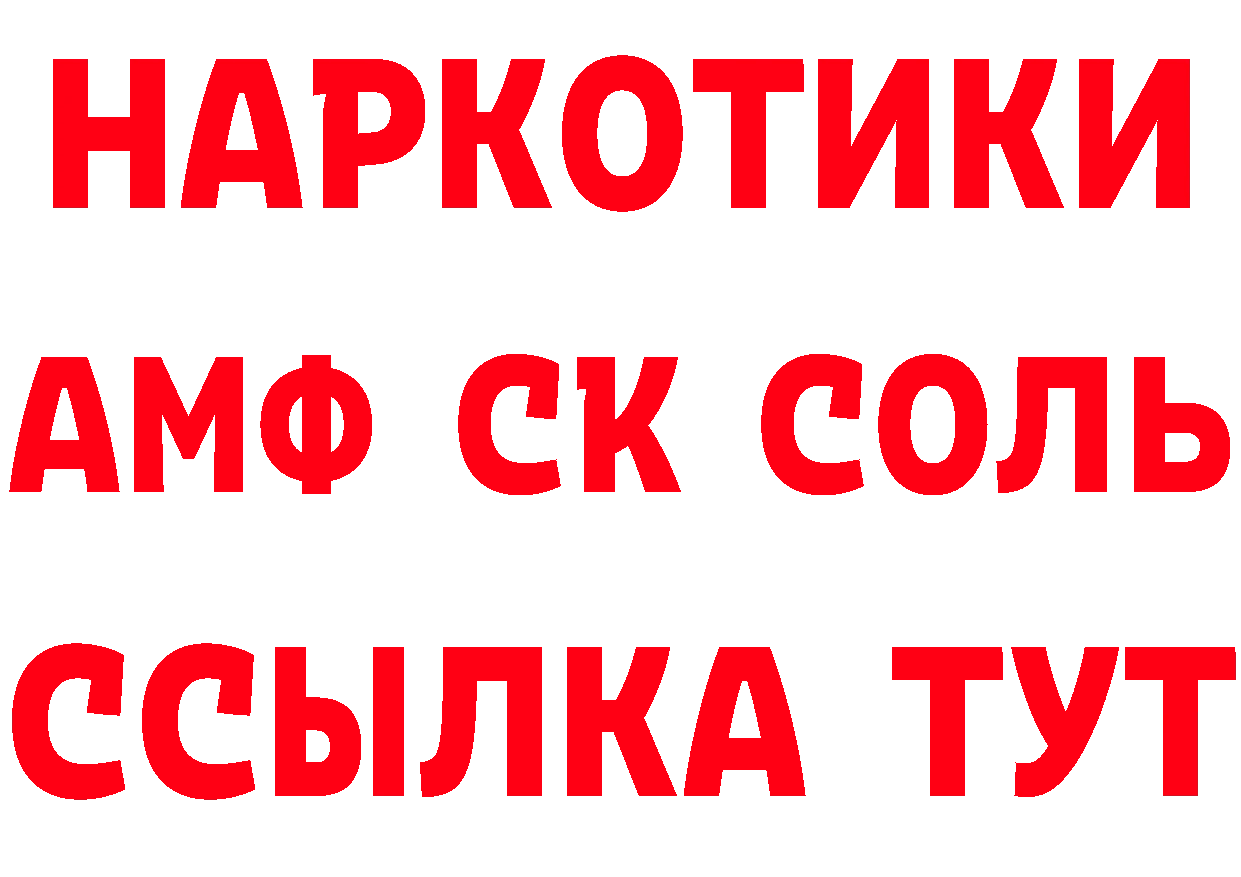 НАРКОТИКИ

АМФ СК СОЛЬ

ССЫЛКА ТУТ